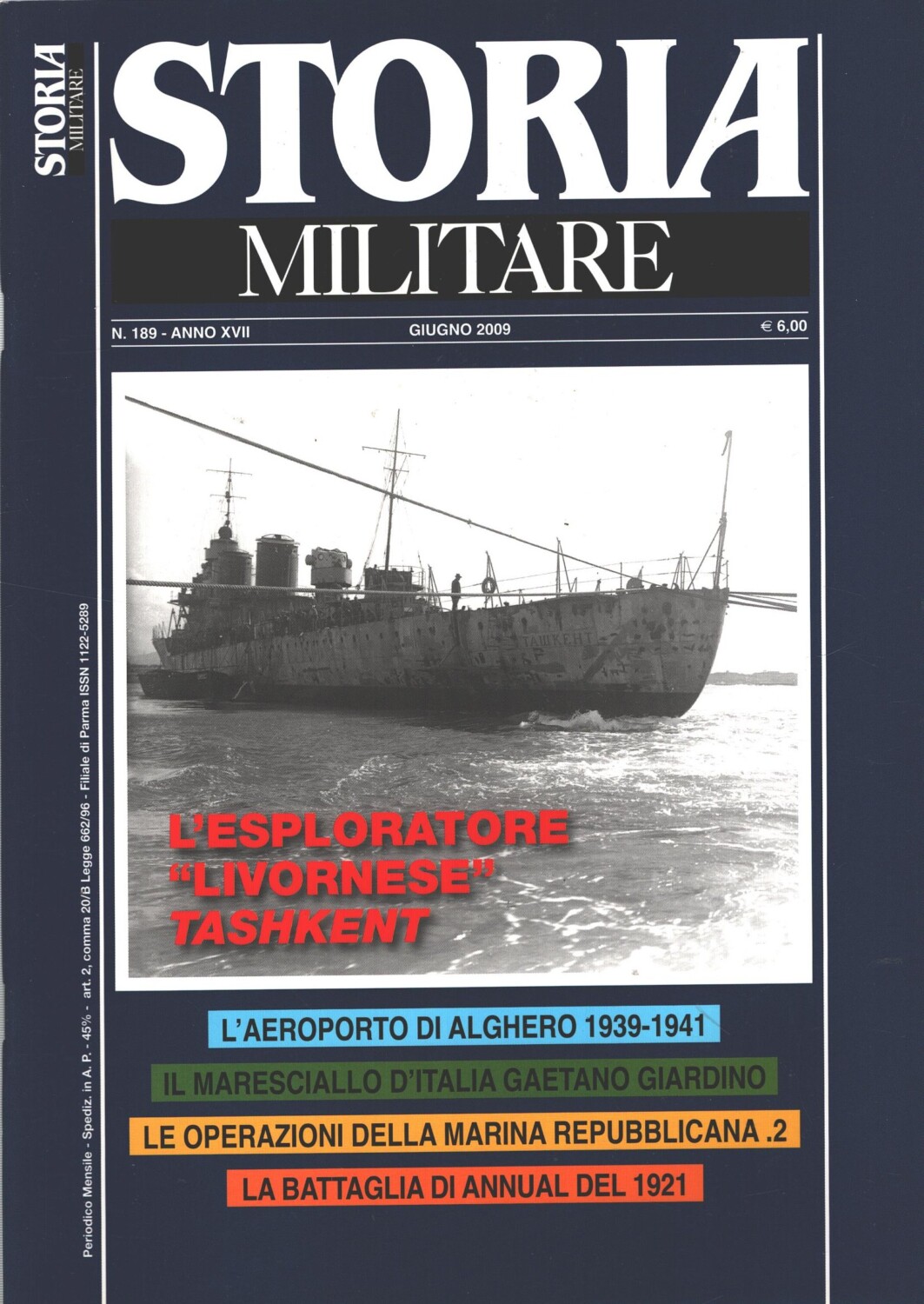 STORIA MILITARE

STORIA
MILITARE

N. 189 - ANNO XVII
GIUGNO 2009
€ 6,00

ТАШКЕНТ

L'ESPLORATORE "LIVORNESE" TASHKENT

L'AEROPORTO DI ALGHERO 1939-1941

IL MARESCIALLO D'ITALIA GAETANO GIARDINO

LE OPERAZIONI DELLA MARINA REPUBBLICANA .2

LA BATTAGLIA DI ANNUAL DEL 1921

Periodico Mensile - Spediz. in A. P. - 45% - art. 2, comma 20/B Legge 662/96 - Filiale di Parma ISSN 1122-5289